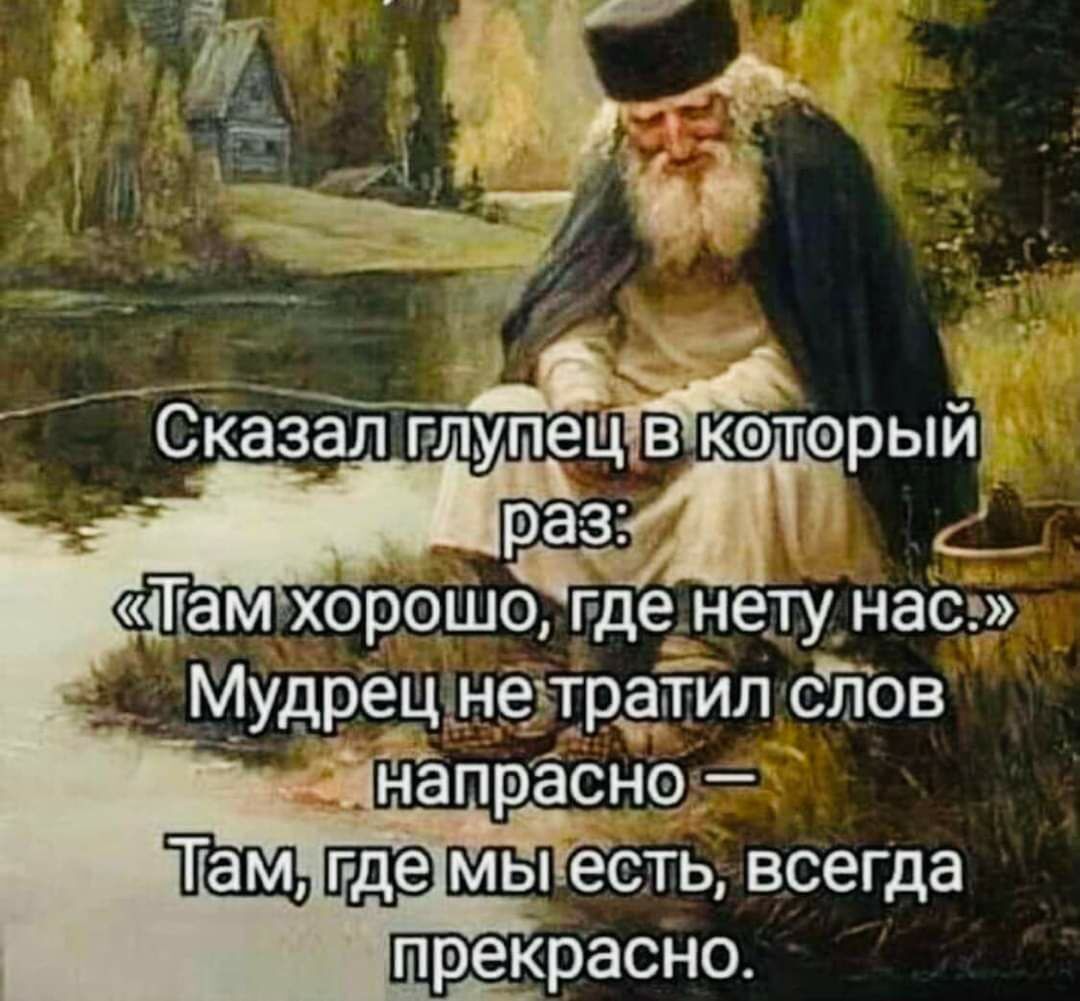 Сказал глупец в который раз:
«Там хорошо, где нету нас.»
Мудрец не тратил слов напрасно —
Там, где мы есть, всегда прекрасно.